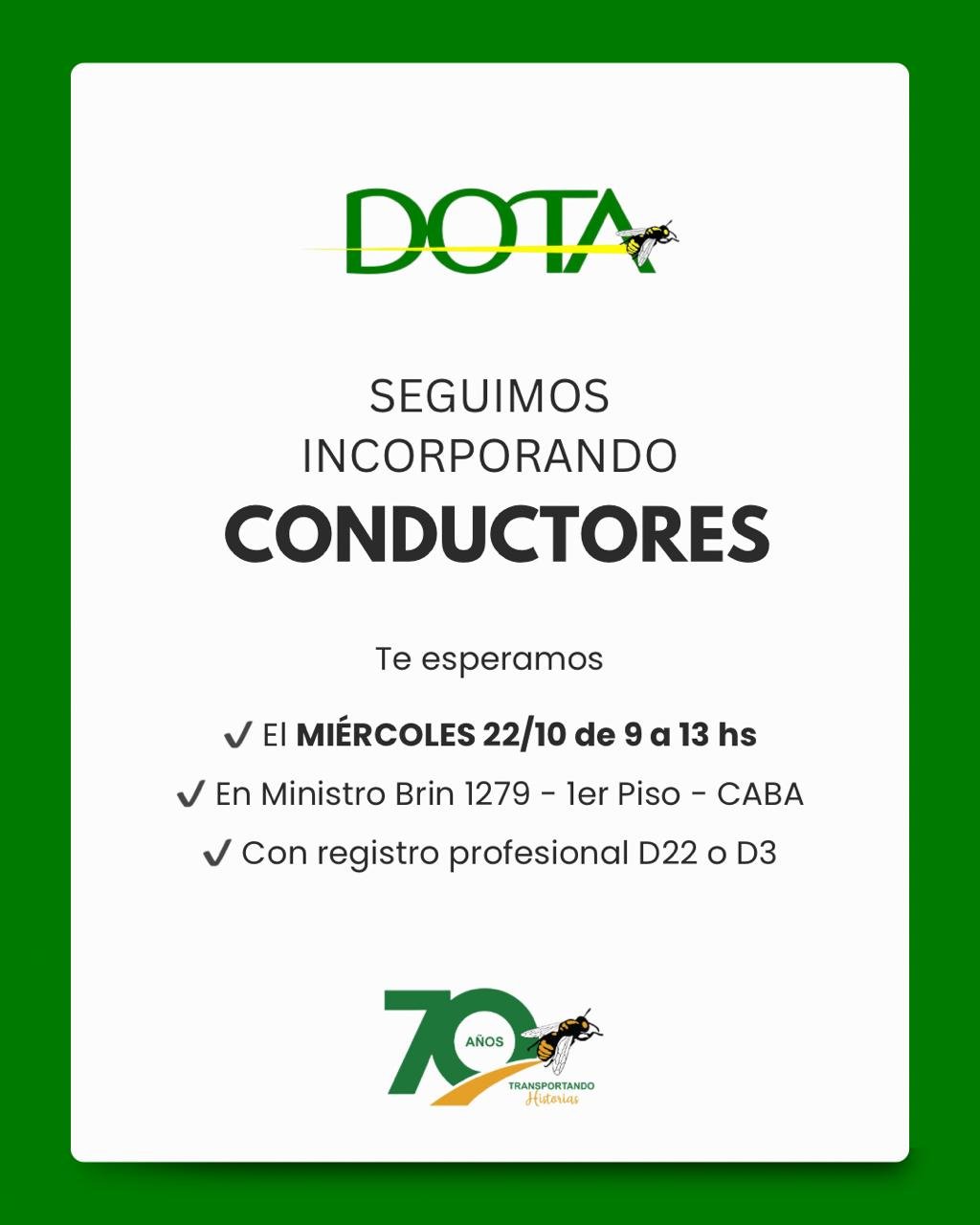 DOTA

SEGUIMOS
INCORPORANDO
CONDUCTORES

Te esperamos

✔ El MIÉRCOLES 22/10 de 9 a 13 hs
✔ En Ministro Brin 1279 - 1er Piso - CABA
✔ Con registro profesional D22 o D3

70 AÑOS
TRANSPORTANDO
Historias